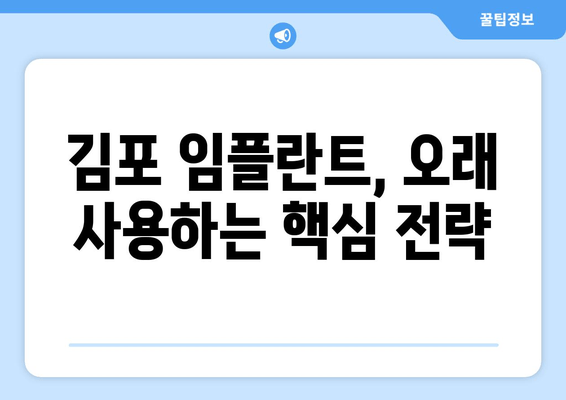 꿀팁정보

김포 임플란트, 오래 사용하는 핵심 전략